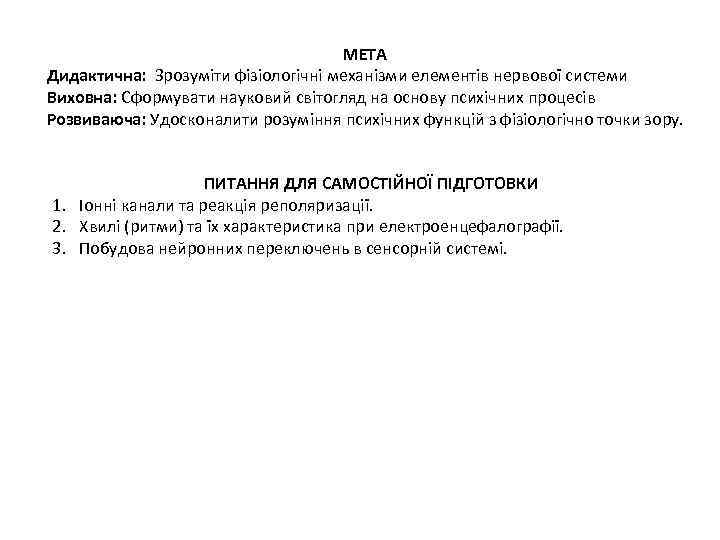 МЕТА
Дидактична: Зрозуміти фізіологічні механізми елементів нервової системи
Виховна: Сформувати науковий світогляд на основу психічних процесів
Розвиваюча: Удосконалити розуміння психічних функцій з фізіологічно точки зору.

ПИТАННЯ ДЛЯ САМОСТІЙНОЇ ПІДГОТОВКИ
1. Іонні канали та реакція реполяризації.
2. Хвилі (ритми) та їх характеристика при електроенцефалографії.
3. Побудова нейронних переключень в сенсорній системі.